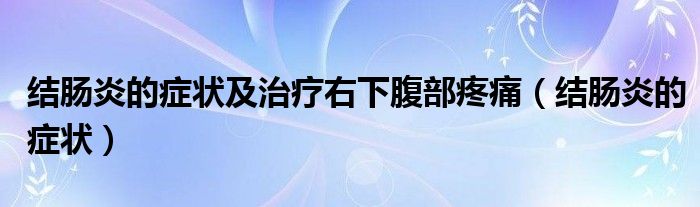 结肠炎的症状及治疗右下腹部疼痛（结肠炎的症状）